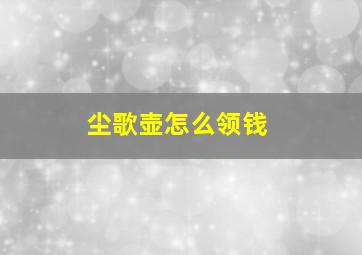 尘歌壶怎么领钱